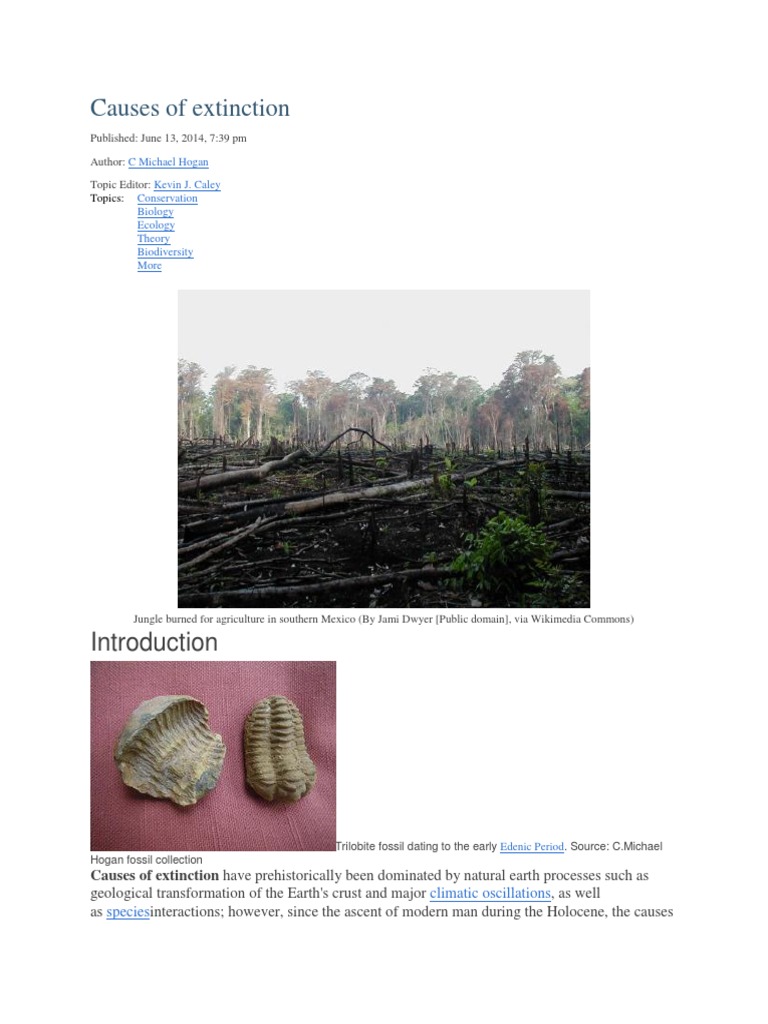 Causes of extinction

Published: June 13, 2014, 7:39 pm

Author: C Michael Hogan

Topic Editor: Kevin J. Caley
Topics: Conservation
Biology
Ecology
Theory
Biodiversity
More

Jungle burned for agriculture in southern Mexico (By Jami Dwyer [Public domain], via Wikimedia Commons)

Introduction

Trilobite fossil dating to the early Edenic Period. Source: C.Michael Hogan fossil collection

Causes of extinction have prehistorically been dominated by natural earth processes such as geological transformation of the Earth's crust and major climatic oscillations, as well as speciesinteractions; however, since the ascent of modern man during the Holocene, the causes